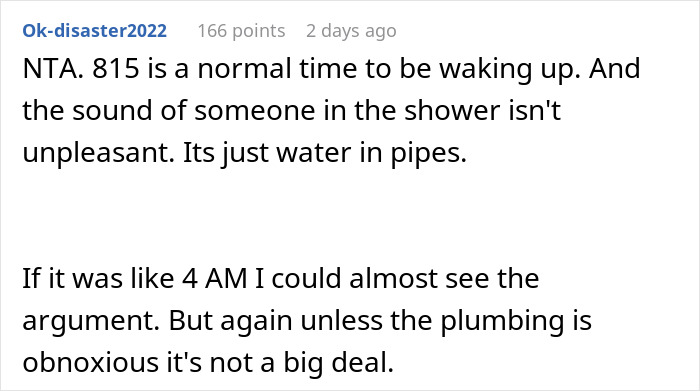 Ok-disaster2022 166 points 2 days ago

NTA. 815 is a normal time to be waking up. And the sound of someone in the shower isn't unpleasant. Its just water in pipes.

If it was like 4 AM I could almost see the argument. But again unless the plumbing is obnoxious it's not a big deal.